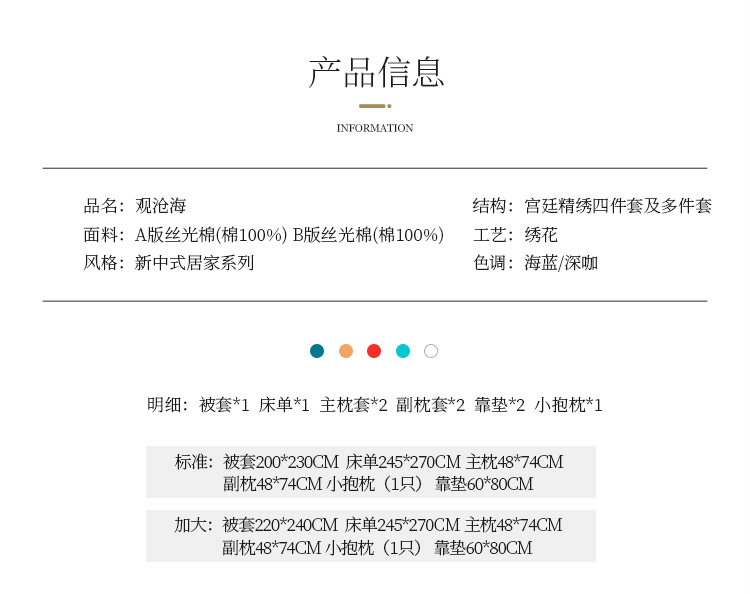 产品信息

INFORMATION

品名：观沧海
面料：A版丝光棉(棉100%) B版丝光棉(棉100%)
风格：新中式居家系列

结构：宫廷精绣四件套及多件套
工艺：绣花
色调：海蓝/深咖

明细：被套*1 床单*1 主枕套*2 副枕套*2 靠垫*2 小抱枕*1

标准：被套200*230CM 床单245*270CM 主枕48*74CM 副枕48*74CM 小抱枕（1只） 靠垫60*80CM

加大：被套220*240CM 床单245*270CM 主枕48*74CM 副枕48*74CM 小抱枕（1只） 靠垫60*80CM